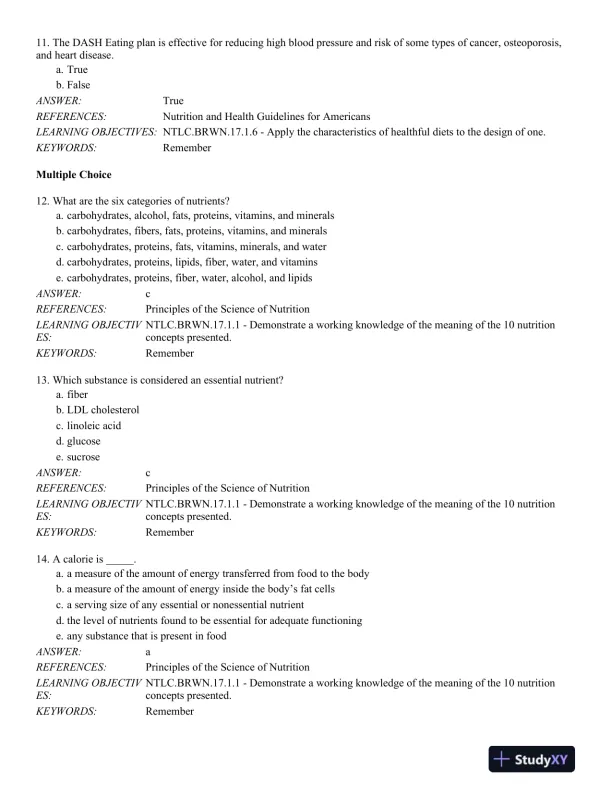 11. The DASH Eating plan is effective for reducing high blood pressure and risk of some types of cancer, osteoporosis, and heart disease.
a. True
b. False
ANSWER: True
REFERENCES: Nutrition and Health Guidelines for Americans
LEARNING OBJECTIVES: NTLC.BRWN.17.1.6 - Apply the characteristics of healthful diets to the design of one.
KEYWORDS: Remember

Multiple Choice

12. What are the six categories of nutrients?
a. carbohydrates, alcohol, fats, proteins, vitamins, and minerals
b. carbohydrates, fibers, fats, proteins, vitamins, and minerals
c. carbohydrates, proteins, fats, vitamins, minerals, and water
d. carbohydrates, proteins, lipids, fiber, water, and vitamins
e. carbohydrates, proteins, fiber, water, alcohol, and lipids
ANSWER: c
REFERENCES: Principles of the Science of Nutrition
LEARNING OBJECTIVES: NTLC.BRWN.17.1.1 - Demonstrate a working knowledge of the meaning of the 10 nutrition concepts presented.
KEYWORDS: Remember

13. Which substance is considered an essential nutrient?
a. fiber
b. LDL cholesterol
c. linoleic acid
d. glucose
e. sucrose
ANSWER: c
REFERENCES: Principles of the Science of Nutrition
LEARNING OBJECTIVES: NTLC.BRWN.17.1.1 - Demonstrate a working knowledge of the meaning of the 10 nutrition concepts presented.
KEYWORDS: Remember

14. A calorie is _____.
a. a measure of the amount of energy transferred from food to the body
b. a measure of the amount of energy inside the body's fat cells
c. a serving size of any essential or nonessential nutrient
d. the level of nutrients found to be essential for adequate functioning
e. any substance that is present in food
ANSWER: a
REFERENCES: Principles of the Science of Nutrition
LEARNING OBJECTIVES: NTLC.BRWN.17.1.1 - Demonstrate a working knowledge of the meaning of the 10 nutrition concepts presented.
KEYWORDS: Remember

StudyXY